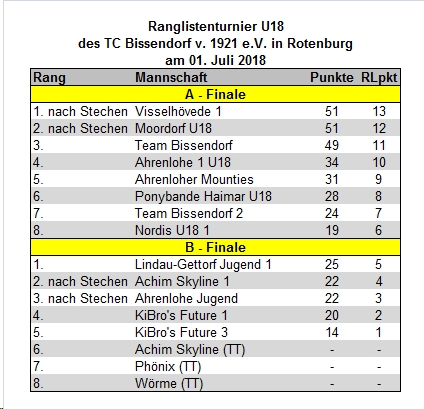 Ranglistenturnier U18
des TC Bissendorf v. 1921 e.V. in Rotenburg
am 01. Juli 2018

| Rang | Mannschaft | Punkte | RLpkt |
|---|---|---|---|
| A - Finale | | | |
| 1. nach Stechen | Visselhövede 1 | 51 | 13 |
| 2. nach Stechen | Moordorf U18 | 51 | 12 |
| 3. | Team Bissendorf | 49 | 11 |
| 4. | Ahrenlohe 1 U18 | 34 | 10 |
| 5. | Ahrenloher Mounties | 31 | 9 |
| 6. | Ponybande Haimar U18 | 28 | 8 |
| 7. | Team Bissendorf 2 | 24 | 7 |
| 8. | Nordis U18 1 | 19 | 6 |
| B - Finale | | | |
| 1. | Lindau-Gettorf Jugend 1 | 25 | 5 |
| 2. nach Stechen | Achim Skyline 1 | 22 | 4 |
| 3. nach Stechen | Ahrenlohe Jugend | 22 | 3 |
| 4. | KiBro's Future 1 | 20 | 2 |
| 5. | KiBro's Future 3 | 14 | 1 |
| 6. | Achim Skyline (TT) | - | - |
| 7. | Phönix (TT) | - | - |
| 8. | Wörme (TT) | - | - |